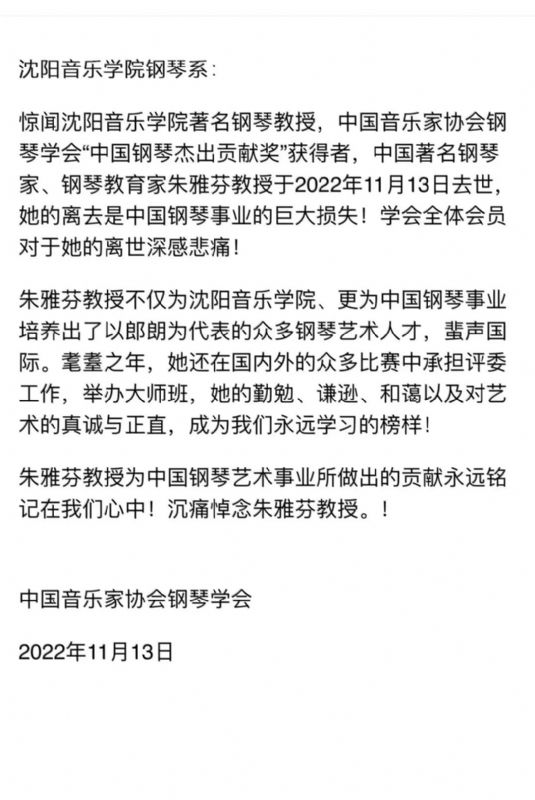 沈阳音乐学院钢琴系：

惊闻沈阳音乐学院著名钢琴教授，中国音乐家协会钢琴学会“中国钢琴杰出贡献奖”获得者，中国著名钢琴家、钢琴教育家朱雅芬教授于2022年11月13日去世，她的离去是中国钢琴事业的巨大损失！学会全体会员对于她的离世深感悲痛！

朱雅芬教授不仅为沈阳音乐学院、更为中国钢琴事业培养出了以郎朗为代表的众多钢琴艺术人才，蜚声国际。耄耋之年，她还在国内外的众多比赛中承担评委工作，举办大师班，她的勤勉、谦逊、和蔼以及对艺术的真诚与正直，成为我们永远学习的榜样！

朱雅芬教授为中国钢琴艺术事业所做出的贡献永远铭记在我们心中！沉痛悼念朱雅芬教授。！

中国音乐家协会钢琴学会

2022年11月13日